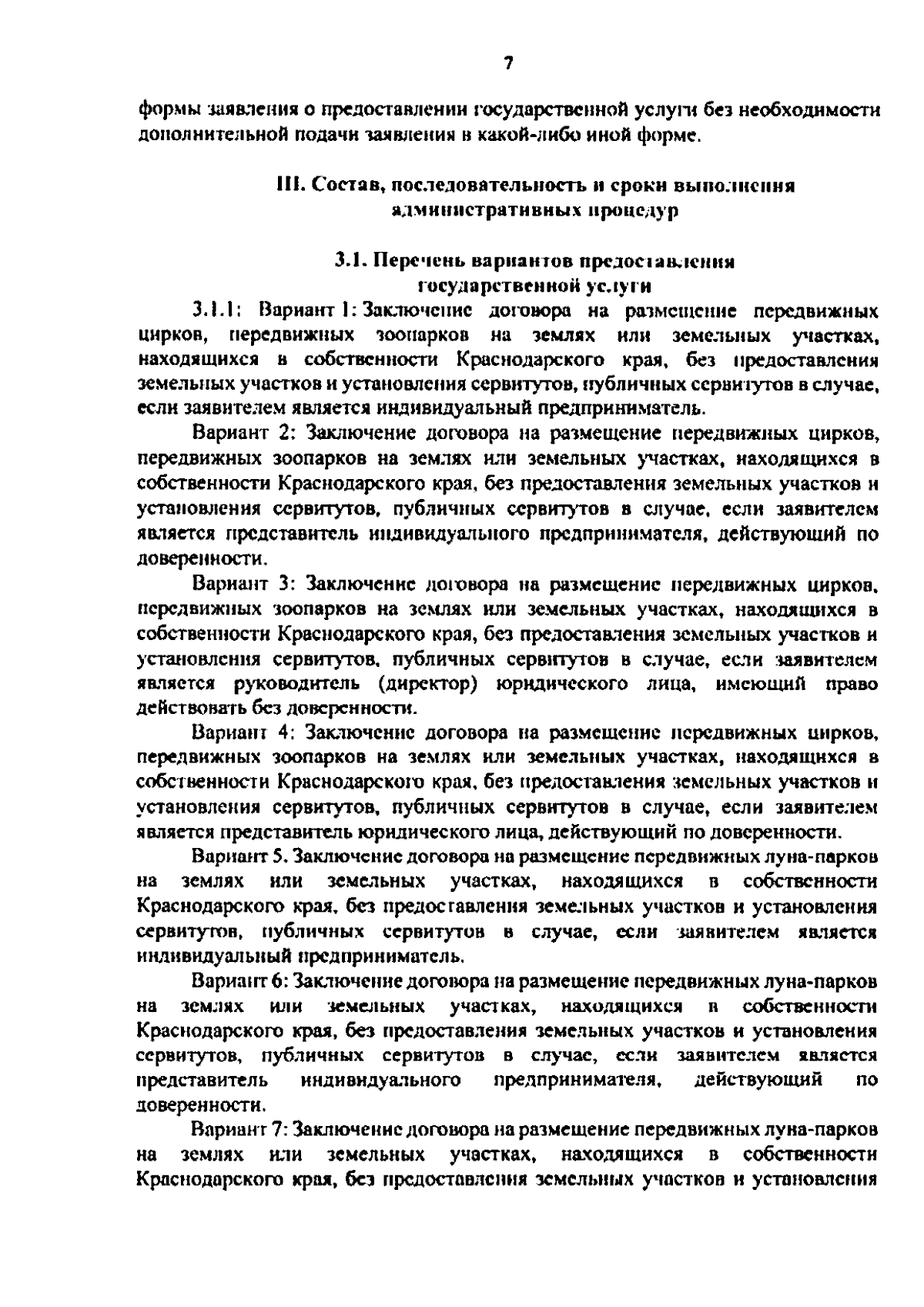 7

формы заявления о предоставлении государственной услуги без необходимости дополнительной подачи заявления в какой-либо иной форме.

III. Состав, последовательность и сроки выполнения административных процедур

3.1. Перечень вариантов предоставления государственной услуги

3.1.1: Вариант 1: Заключение договора на размещение передвижных цирков, передвижных зоопарков на землях или земельных участках, находящихся в собственности Краснодарского края, без предоставления земельных участков и установления сервитутов, публичных сервитутов в случае, если заявителем является индивидуальный предприниматель.

Вариант 2: Заключение договора на размещение передвижных цирков, передвижных зоопарков на землях или земельных участках, находящихся в собственности Краснодарского края, без предоставления земельных участков и установления сервитутов, публичных сервитутов в случае, если заявителем является представитель индивидуального предпринимателя, действующий по доверенности.

Вариант 3: Заключение договора на размещение передвижных цирков, передвижных зоопарков на землях или земельных участках, находящихся в собственности Краснодарского края, без предоставления земельных участков и установления сервитутов, публичных сервитутов в случае, если заявителем является руководитель (директор) юридического лица, имеющий право действовать без доверенности.

Вариант 4: Заключение договора на размещение передвижных цирков, передвижных зоопарков на землях или земельных участках, находящихся в собственности Краснодарского края, без предоставления земельных участков и установления сервитутов, публичных сервитутов в случае, если заявителем является представитель юридического лица, действующий по доверенности.

Вариант 5. Заключение договора на размещение передвижных луна-парков на землях или земельных участках, находящихся в собственности Краснодарского края, без предоставления земельных участков и установления сервитутов, публичных сервитутов в случае, если заявителем является индивидуальный предприниматель.

Вариант 6: Заключение договора на размещение передвижных луна-парков на землях или земельных участках, находящихся в собственности Краснодарского края, без предоставления земельных участков и установления сервитутов, публичных сервитутов в случае, если заявителем является представитель индивидуального предпринимателя, действующий по доверенности.

Вариант 7: Заключение договора на размещение передвижных луна-парков на землях или земельных участках, находящихся в собственности Краснодарского края, без предоставления земельных участков и установления